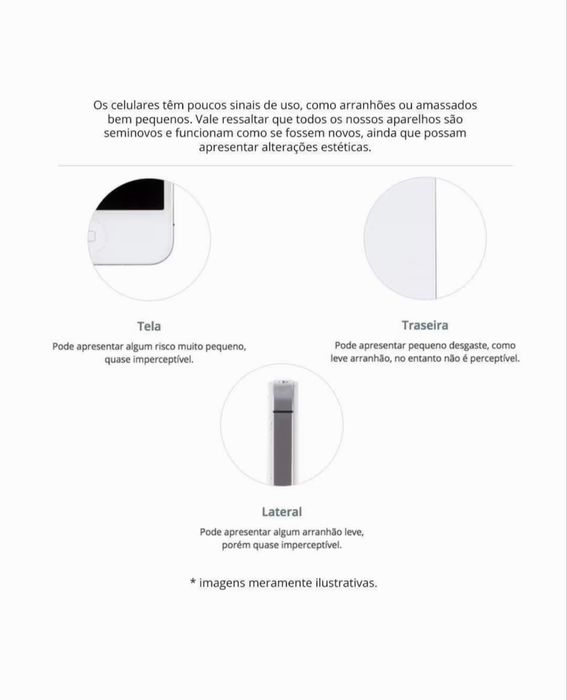 Os celulares têm poucos sinais de uso, como arranhões ou amassados bem pequenos. Vale ressaltar que todos os nossos aparelhos são seminovos e funcionam como se fossem novos, ainda que possam apresentar alterações estéticas.

Tela

Pode apresentar algum risco muito pequeno, quase imperceptível.

Traseira

Pode apresentar pequeno desgaste, como leve arranhão, no entanto não é perceptível.

Lateral

Pode apresentar algum arranhão leve, porém quase imperceptível.

* imagens meramente ilustrativas.